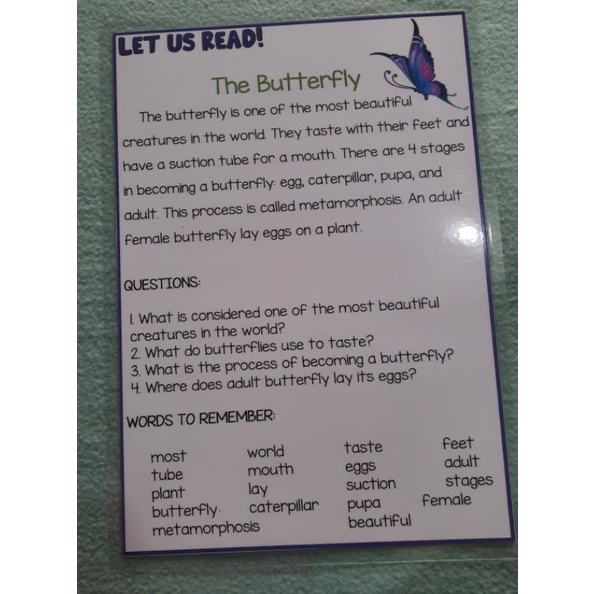 LET US READ!

The Butterfly

The butterfly is one of the most beautiful creatures in the world. They taste with their feet and have a suction tube for a mouth. There are 4 stages in becoming a butterfly: egg, caterpillar, pupa, and adult. This process is called metamorphosis. An adult female butterfly lay eggs on a plant.

QUESTIONS:

1. What is considered one of the most beautiful creatures in the world?
2. What do butterflies use to taste?
3. What is the process of becoming a butterfly?
4. Where does adult butterfly lay its eggs?

WORDS TO REMEMBER:

most
tube
plant
butterfly
metamorphosis

world
mouth
lay
caterpillar

taste
eggs
suction
pupa
beautiful

feet
adult
stages
female